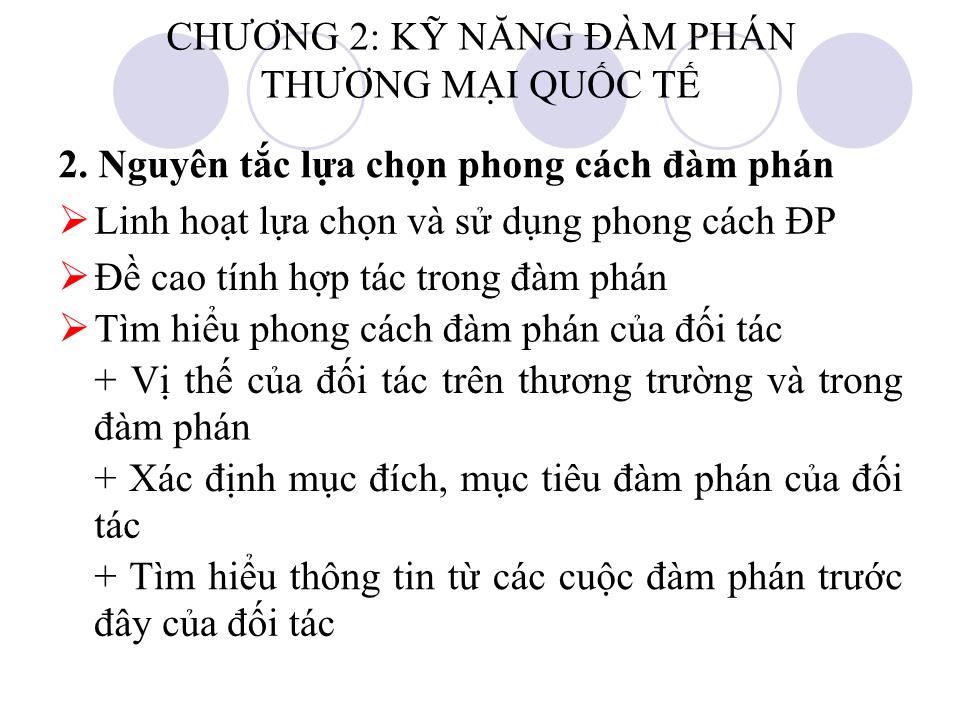 CHƯƠNG 2: KỸ NĂNG ĐÀM PHÁN THƯƠNG MẠI QUỐC TẾ

2. Nguyên tắc lựa chọn phong cách đàm phán

➢ Linh hoạt lựa chọn và sử dụng phong cách ĐP

➢ Đề cao tính hợp tác trong đàm phán

➢ Tìm hiểu phong cách đàm phán của đối tác

+ Vị thế của đối tác trên thương trường và trong đàm phán

+ Xác định mục đích, mục tiêu đàm phán của đối tác

+ Tìm hiểu thông tin từ các cuộc đàm phán trước đây của đối tác